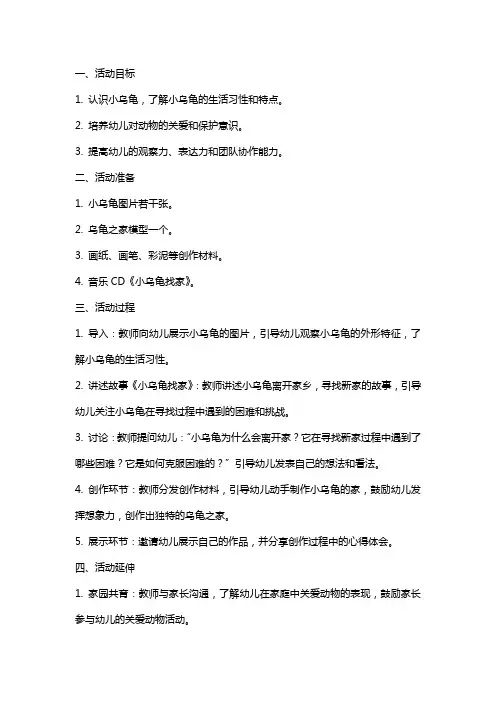 一、活动目标

1. 认识小乌龟，了解小乌龟的生活习性和特点。

2. 培养幼儿对动物的关爱和保护意识。

3. 提高幼儿的观察力、表达力和团队协作能力。

二、活动准备

1. 小乌龟图片若干张。

2. 乌龟之家模型一个。

3. 画纸、画笔、彩泥等创作材料。

4. 音乐 CD《小乌龟找家》。

三、活动过程

1. 导入：教师向幼儿展示小乌龟的图片，引导幼儿观察小乌龟的外形特征，了解小乌龟的生活习性。

2. 讲述故事《小乌龟找家》：教师讲述小乌龟离开家乡，寻找新家的故事，引导幼儿关注小乌龟在寻找过程中遇到的困难和挑战。

3. 讨论：教师提问幼儿："小乌龟为什么会离开家？它在寻找新家过程中遇到了哪些困难？它是如何克服困难的？" 引导幼儿发表自己的想法和看法。

4. 创作环节：教师分发创作材料，引导幼儿动手制作小乌龟的家，鼓励幼儿发挥想象力，创作出独特的乌龟之家。

5. 展示环节：邀请幼儿展示自己的作品，并分享创作过程中的心得体会。

四、活动延伸

1. 家园共育：教师与家长沟通，了解幼儿在家庭中关爱动物的表现，鼓励家长参与幼儿的关爱动物活动。